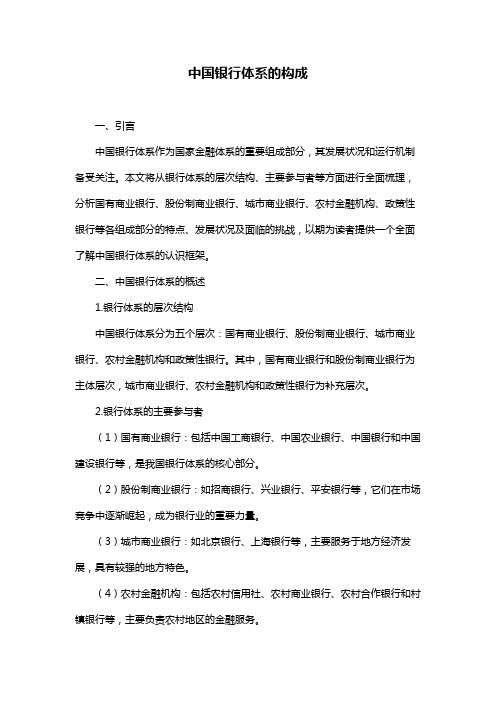 中国银行体系的构成

一、引言

中国银行体系作为国家金融体系的重要组成部分，其发展状况和运行机制备受关注。本文将从银行体系的层次结构、主要参与者等方面进行全面梳理，分析国有商业银行、股份制商业银行、城市商业银行、农村金融机构、政策性银行等各组成部分的特点、发展状况及面临的挑战，以期为读者提供一个全面了解中国银行体系的认识框架。

二、中国银行体系的概述

1.银行体系的层次结构

中国银行体系分为五个层次：国有商业银行、股份制商业银行、城市商业银行、农村金融机构和政策性银行。其中，国有商业银行和股份制商业银行为主体层次，城市商业银行、农村金融机构和政策性银行为补充层次。

2.银行体系的主要参与者

（1）国有商业银行：包括中国工商银行、中国农业银行、中国银行和中国建设银行等，是我国银行体系的核心部分。

（2）股份制商业银行：如招商银行、兴业银行、平安银行等，它们在市场竞争中逐渐崛起，成为银行业的重要力量。

（3）城市商业银行：如北京银行、上海银行等，主要服务于地方经济发展，具有较强的地方特色。

（4）农村金融机构：包括农村信用社、农村商业银行、农村合作银行和村镇银行等，主要负责农村地区的金融服务。